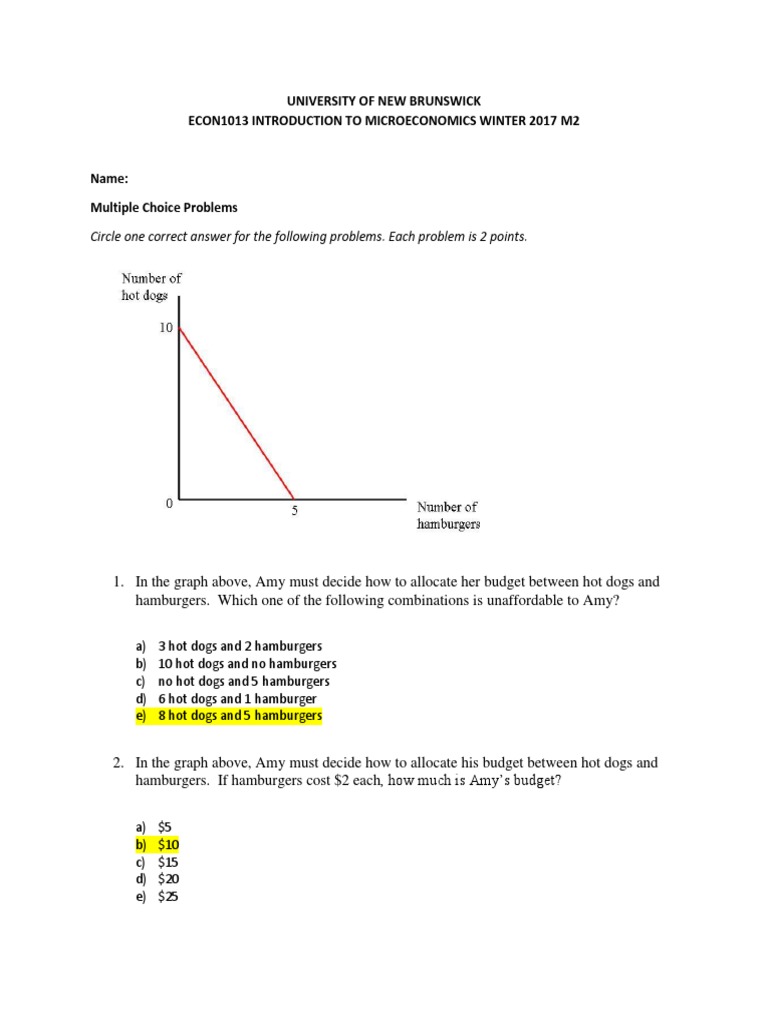 UNIVERSITY OF NEW BRUNSWICK
ECON1013 INTRODUCTION TO MICROECONOMICS WINTER 2017 M2

Name:

Multiple Choice Problems

Circle one correct answer for the following problems. Each problem is 2 points.

Number of hot dogs
10
0
5
Number of hamburgers

1. In the graph above, Amy must decide how to allocate her budget between hot dogs and hamburgers. Which one of the following combinations is unaffordable to Amy?

a) 3 hot dogs and 2 hamburgers
b) 10 hot dogs and no hamburgers
c) no hot dogs and 5 hamburgers
d) 6 hot dogs and 1 hamburger
e) 8 hot dogs and 5 hamburgers

2. In the graph above, Amy must decide how to allocate his budget between hot dogs and hamburgers. If hamburgers cost \$2 each, how much is Amy's budget?

a) \$5
b) \$10
c) \$15
d) \$20
e) \$25